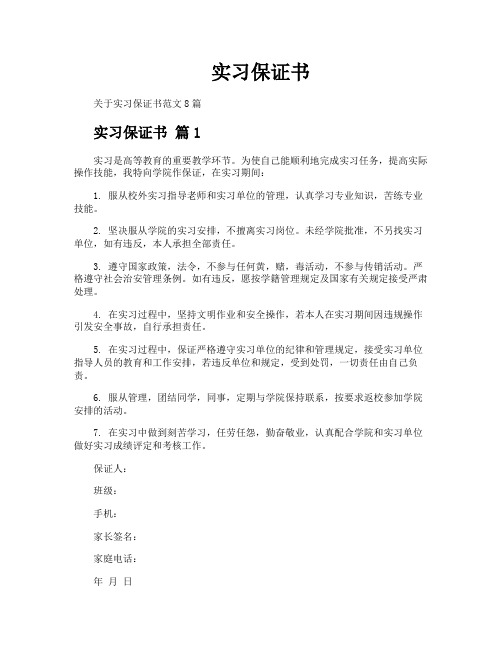 实习保证书

关于实习保证书范文8篇

实习保证书 篇1

实习是高等教育的重要教学环节。为使自己能顺利地完成实习任务，提高实际操作技能，我特向学院作保证，在实习期间：

1. 服从校外实习指导老师和实习单位的管理，认真学习专业知识，苦练专业技能。

2. 坚决服从学院的实习安排，不擅离实习岗位。未经学院批准，不另找实习单位，如有违反，本人承担全部责任。

3. 遵守国家政策，法令，不参与任何黄，赌，毒活动，不参与传销活动。严格遵守社会治安管理条例。如有违反，愿按学籍管理规定及国家有关规定接受严肃处理。

4. 在实习过程中，坚持文明作业和安全操作，若本人在实习期间因违规操作引发安全事故，自行承担责任。

5. 在实习过程中，保证严格遵守实习单位的纪律和管理规定，接受实习单位指导人员的教育和工作安排，若违反单位和规定，受到处罚，一切责任由自己负责。

6. 服从管理，团结同学，同事，定期与学院保持联系，按要求返校参加学院安排的活动。

7. 在实习中做到刻苦学习，任劳任怨，勤奋敬业，认真配合学院和实习单位做好实习成绩评定和考核工作。

保证人：

班级：

手机：

家长签名：

家庭电话：

年 月 日